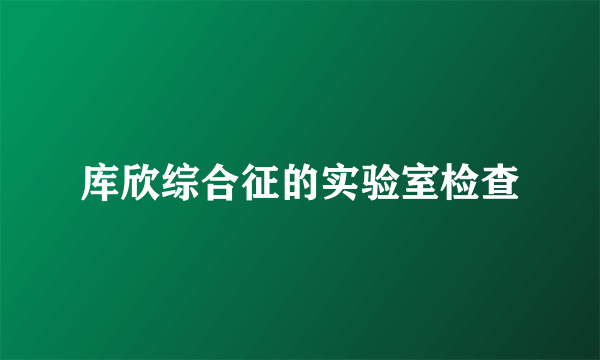 库欣综合征的实验室检查